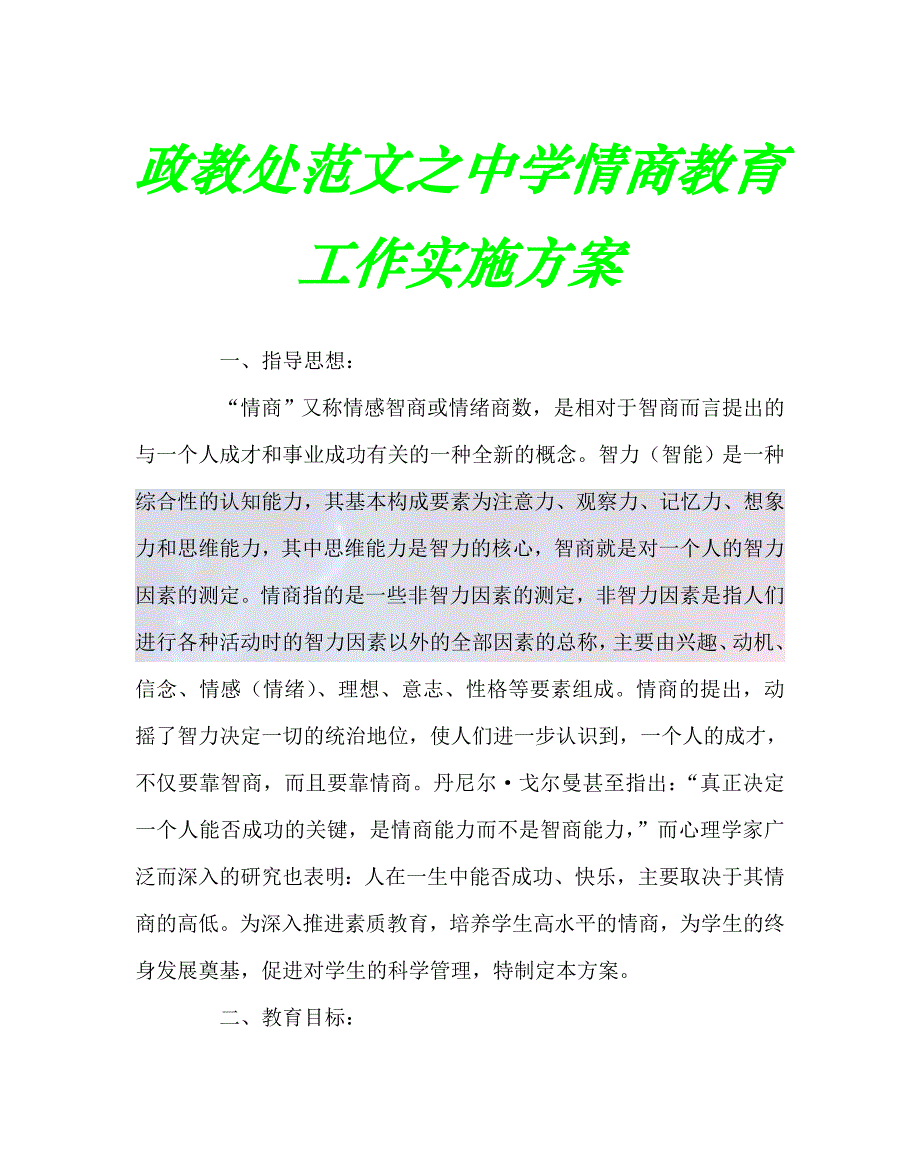 政教处范文之中学情商教育工作实施方案

一、指导思想：

“情商”又称情感智商或情绪商数，是相对于智商而言提出的与一个人成才和事业成功有关的一种全新的概念。智力（智能）是一种综合性的认知能力，其基本构成要素为注意力、观察力、记忆力、想象力和思维能力，其中思维能力是智力的核心，智商就是对一个人的智力因素的测定。情商指的是一些非智力因素的测定，非智力因素是指人们进行各种活动时的智力因素以外的全部因素的总称，主要由兴趣、动机、信念、情感（情绪）、理想、意志、性格等要素组成。情商的提出，动摇了智力决定一切的统治地位，使人们进一步认识到，一个人的成才，不仅要靠智商，而且要靠情商。丹尼尔·戈尔曼甚至指出：“真正决定一个人能否成功的关键，是情商能力而不是智商能力，”而心理学家广泛而深入的研究也表明：人在一生中能否成功、快乐，主要取决于其情商的高低。为深入推进素质教育，培养学生高水平的情商，为学生的终身发展奠基，促进对学生的科学管理，特制定本方案。

二、教育目标：